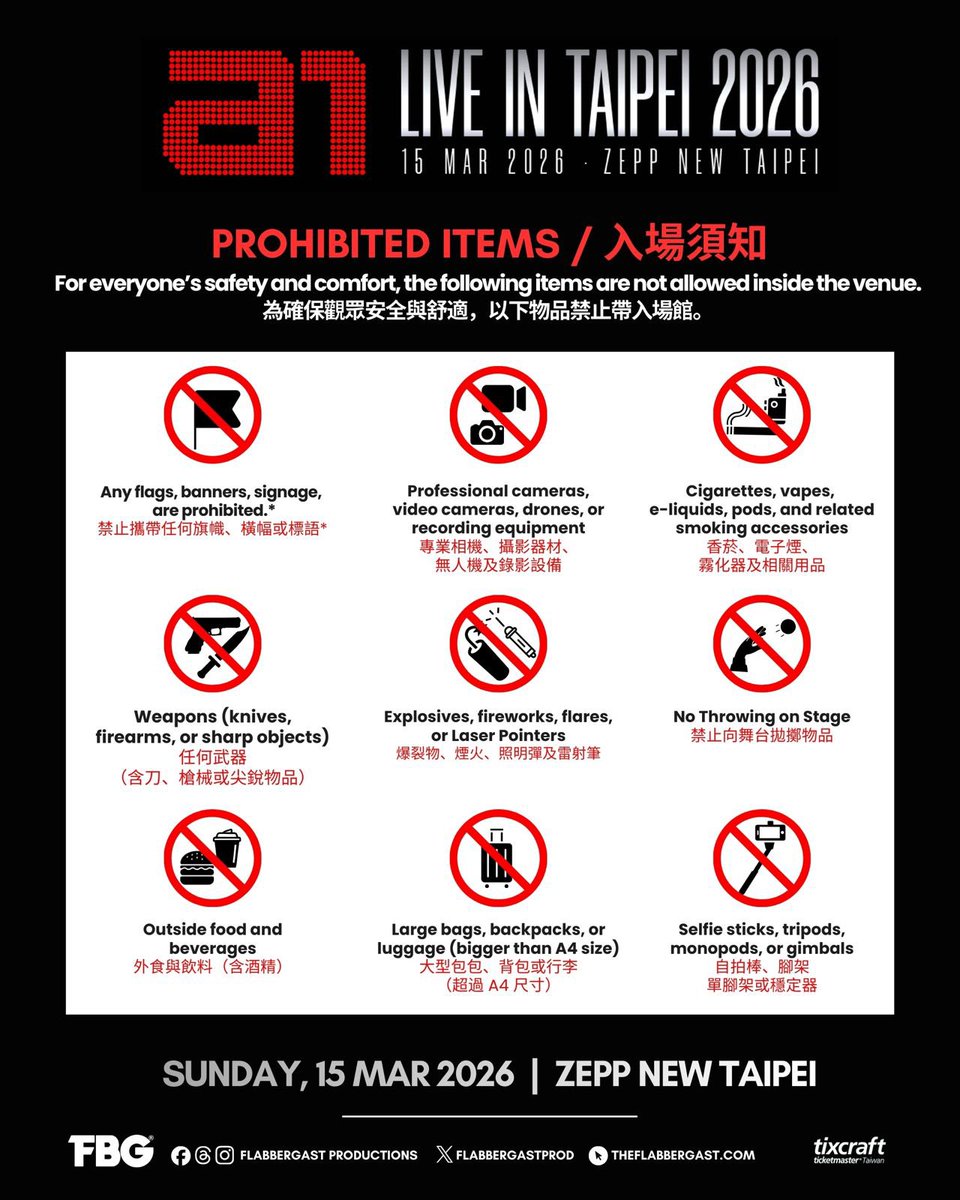 a1 LIVE IN TAIPEI 2026
15 MAR 2026 · ZEPP NEW TAIPEI

PROHIBITED ITEMS / 入場須知

For everyone's safety and comfort, the following items are not allowed inside the venue.
為確保觀眾安全與舒適，以下物品禁止帶入場館。

Any flags, banners, signage, are prohibited.*
禁止攜帶任何旗幟、橫幅或標語*

Professional cameras, video cameras, drones, or recording equipment
專業相機、攝影器材、無人機及錄影設備

Cigarettes, vapes, e-liquids, pods, and related smoking accessories
香菸、電子煙、霧化器及相關用品

Weapons (knives, firearms, or sharp objects)
任何武器
（含刀、槍械或尖銳物品）

Explosives, fireworks, flares, or Laser Pointers
爆裂物、煙火、照明彈及雷射筆

No Throwing on Stage
禁止向舞台拋擲物品

Outside food and beverages
外食與飲料（含酒精）

Large bags, backpacks, or luggage (bigger than A4 size)
大型包包、背包或行李
（超過A4尺寸）

Selfie sticks, tripods, monopods, or gimbals
自拍棒、腳架
單腳架或穩定器

SUNDAY, 15 MAR 2026 | ZEPP NEW TAIPEI

FBG FLABBERGAST PRODUCTIONS FLABBERGASTPROD THEFLABBERGAST.COM tixcraft ticketmaster Taiwan